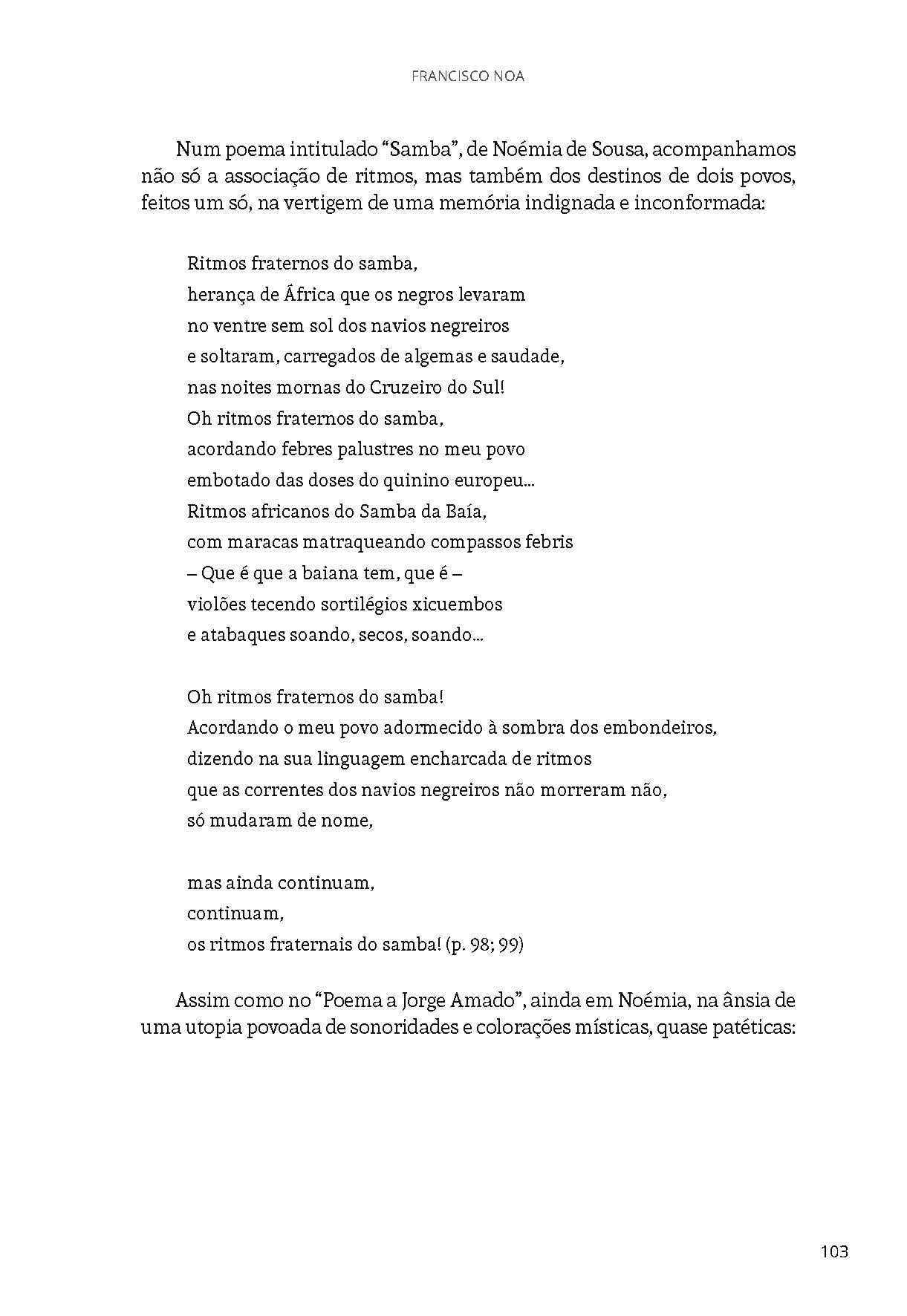 FRANCISCO NOA

Num poema intitulado “Samba”, de Noémia de Sousa, acompanhamos não só a associação de ritmos, mas também dos destinos de dois povos, feitos um só, na vertigem de uma memória indignada e inconformada:

Ritmos fraternos do samba,
herança de África que os negros levaram
no ventre sem sol dos navios negreiros
e soltaram, carregados de algemas e saudade,
nas noites mornas do Cruzeiro do Sul!
Oh ritmos fraternos do samba,
acordando febres palustres no meu povo
embotado das doses do quinino europeu...
Ritmos africanos do Samba da Baía,
com maracas matraqueando compassos febris
– Que é que a baiana tem, que é –
violões tecendo sortilégios xicuembos
e atabaques soando, secos, soando...

Oh ritmos fraternos do samba!
Acordando o meu povo adormecido à sombra dos embondeiros,
dizendo na sua linguagem encharcada de ritmos
que as correntes dos navios negreiros não morreram não,
só mudaram de nome,

mas ainda continuam,
continuam,
os ritmos fraternais do samba! (p. 98; 99)

Assim como no “Poema a Jorge Amado”, ainda em Noémia, na ânsia de uma utopia povoada de sonoridades e colorações místicas, quase patéticas:

103